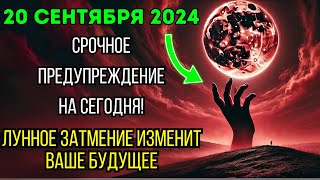 20 СЕНТЯБРЯ 2024

СРОЧНОЕ ПРЕДУПРЕЖДЕНИЕ НА СЕГОДНЯ!

ЛУННОЕ ЗАТМЕНИЕ ИЗМЕНИТ ВАШЕ БУДУЩЕЕ